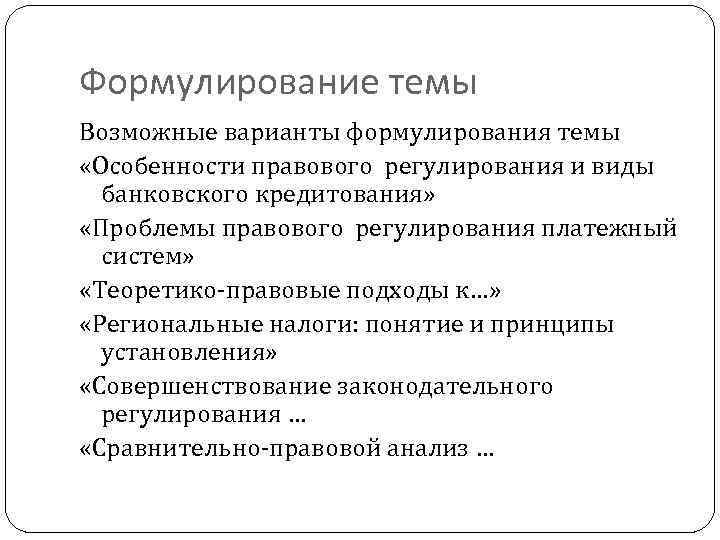 Формулирование темы

Возможные варианты формулирования темы

«Особенности правового регулирования и виды банковского кредитования»

«Проблемы правового регулирования платежный систем»

«Теоретико-правовые подходы к…»

«Региональные налоги: понятие и принципы установления»

«Совершенствование законодательного регулирования …

«Сравнительно-правовой анализ …